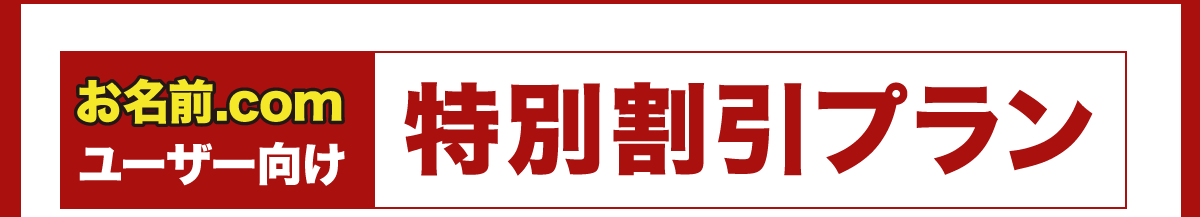 お名前.com
ユーザー向け

特別割引プラン